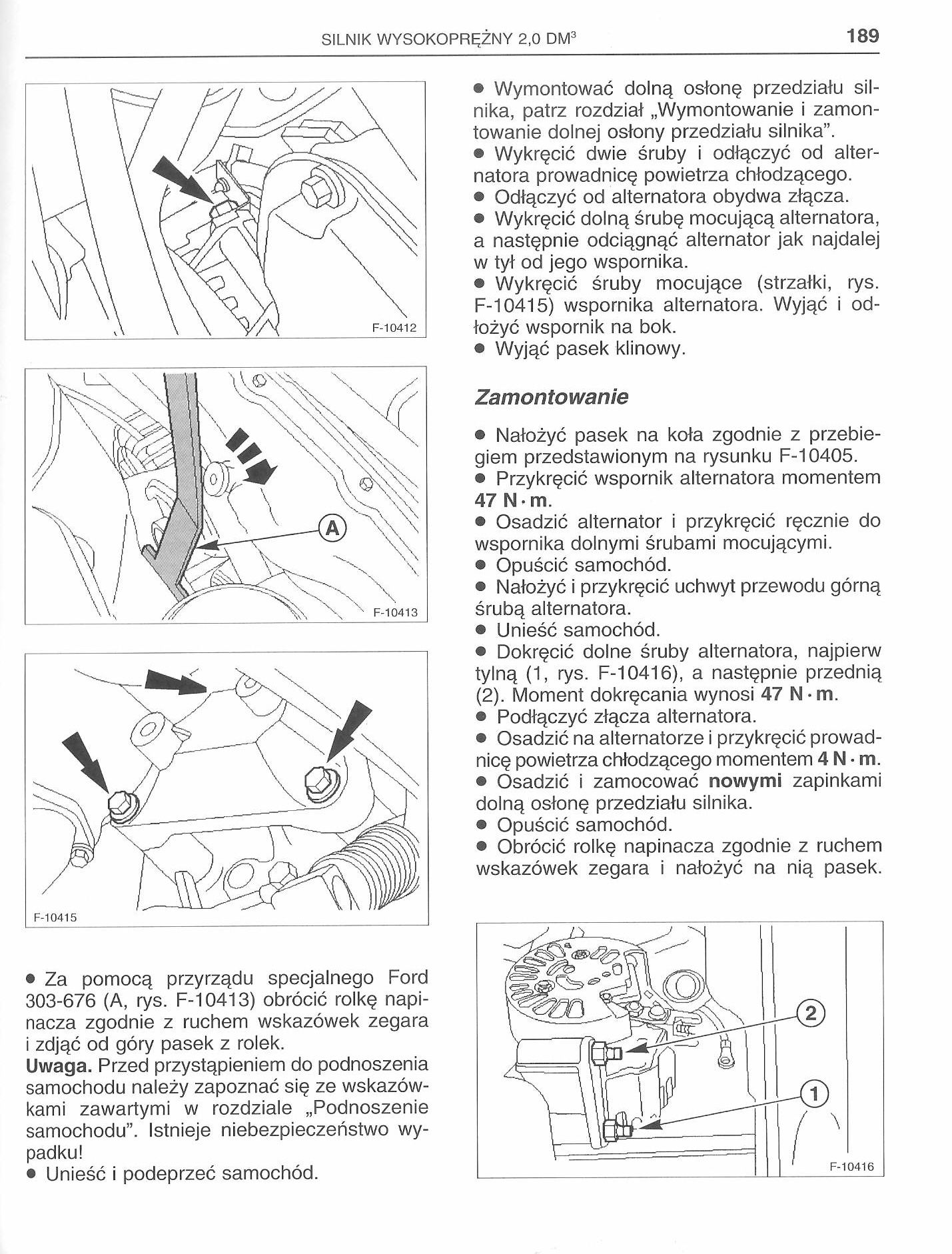 SILNIK WYSOKOPRĘŻNY 2,0 DM$^3$ 189

F-10412

A

F-10413

F-10415

● Za pomocą przyrządu specjalnego Ford 303-676 (A, rys. F-10413) obrócić rolkę napinacza zgodnie z ruchem wskazówek zegara i zdjąć od góry pasek z rolek.
Uwaga. Przed przystąpieniem do podnoszenia samochodu należy zapoznać się ze wskazówkami zawartymi w rozdziale „Podnoszenie samochodu". Istnieje niebezpieczeństwo wypadku!
● Unieść i podeprzeć samochód.

● Wymontować dolną osłonę przedziału silnika, patrz rozdział „Wymontowanie i zamontowanie dolnej osłony przedziału silnika".
● Wykręcić dwie śruby i odłączyć od alternatora prowadnicę powietrza chłodzącego.
● Odłączyć od alternatora obydwa złącza.
● Wykręcić dolną śrubę mocującą alternatora, a następnie odciągnąć alternator jak najdalej w tył od jego wspornika.
● Wykręcić śruby mocujące (strzałki, rys. F-10415) wspornika alternatora. Wyjąć i odłożyć wspornik na bok.
● Wyjąć pasek klinowy.

Zamontowanie

● Nałożyć pasek na koła zgodnie z przebiegiem przedstawionym na rysunku F-10405.
● Przykręcić wspornik alternatora momentem 47 N·m.
● Osadzić alternator i przykręcić ręcznie do wspornika dolnymi śrubami mocującymi.
● Opuścić samochód.
● Nałożyć i przykręcić uchwyt przewodu górną śrubą alternatora.
● Unieść samochód.
● Dokręcić dolne śruby alternatora, najpierw tylną (1, rys. F-10416), a następnie przednią (2). Moment dokręcania wynosi 47 N·m.
● Podłączyć złącza alternatora.
● Osadzić na alternatorze i przykręcić prowadnicę powietrza chłodzącego momentem 4 N·m.
● Osadzić i zamocować nowymi zapinkami dolną osłonę przedziału silnika.
● Opuścić samochód.
● Obrócić rolkę napinacza zgodnie z ruchem wskazówek zegara i nałożyć na nią pasek.

2
1
F-10416